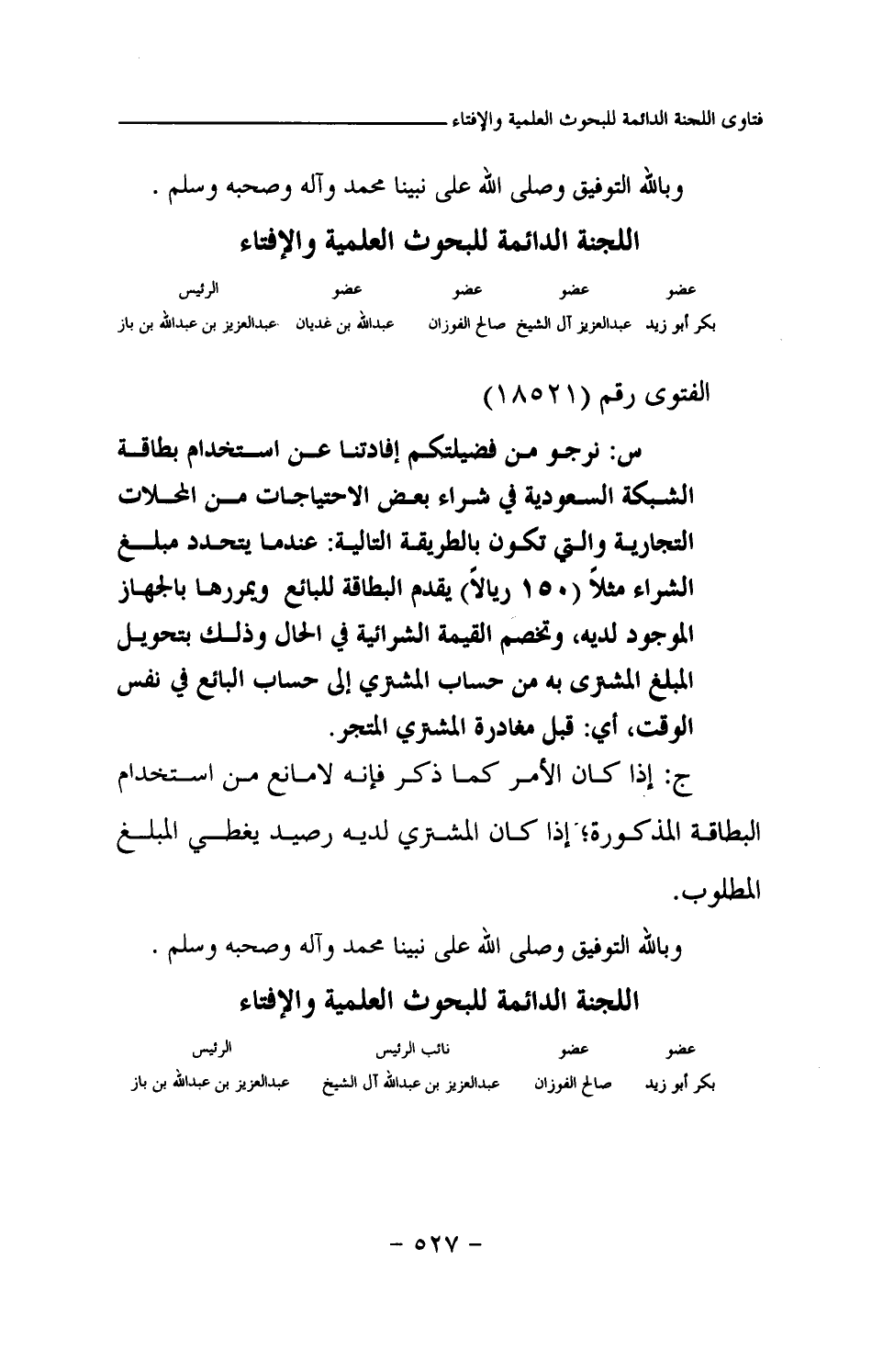 فتاوى اللجنة الدائمة للبحوث العلمية والإفتاء

وبالله التوفيق وصلى الله على نبينا محمد وآله وصحبه وسلم .

اللجنة الدائمة للبحوث العلمية والإفتاء

| عضو | عضو | عضو | عضو | الرئيس |
|---|---|---|---|---|
| بكر أبو زيد | عبدالعزيز آل الشيخ | صالح الفوزان | عبدالله بن غديان | عبدالعزيز بن عبدالله بن باز |

الفتوى رقم (١٨٥٢١)

س: نرجو من فضيلتكم إفادتنا عن استخدام بطاقة الشبكة السعودية في شراء بعض الاحتياجات من المحلات التجارية والتي تكون بالطريقة التالية: عندما يتحدد مبلغ الشراء مثلاً (١٥٠ ريالاً) يقدم البطاقة للبائع ويمررها بالجهاز الموجود لديه، وتخصم القيمة الشرائية في الحال وذلك بتحويل المبلغ المشترى به من حساب المشتري إلى حساب البائع في نفس الوقت، أي: قبل مغادرة المشتري المتجر.

ج: إذا كان الأمر كما ذكر فإنه لامانع من استخدام البطاقة المذكورة؛ إذا كان المشتري لديه رصيد يغطي المبلغ المطلوب.

وبالله التوفيق وصلى الله على نبينا محمد وآله وصحبه وسلم .

اللجنة الدائمة للبحوث العلمية والإفتاء

| عضو | عضو | نائب الرئيس | الرئيس |
|---|---|---|---|
| بكر أبو زيد | صالح الفوزان | عبدالعزيز بن عبدالله آل الشيخ | عبدالعزيز بن عبدالله بن باز |

- ٥٢٧ -